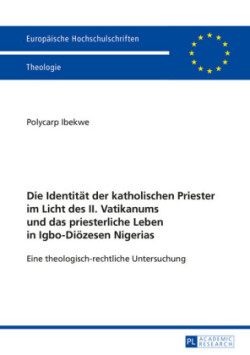 Europäische Hochschulschriften

Theologie

Polycarp Ibekwe

Die Identität der katholischen Priester im Licht des II. Vatikanums und das priesterliche Leben in Igbo-Diözesen Nigerias

Eine theologisch-rechtliche Untersuchung

PL ACADEMIC RESEARCH